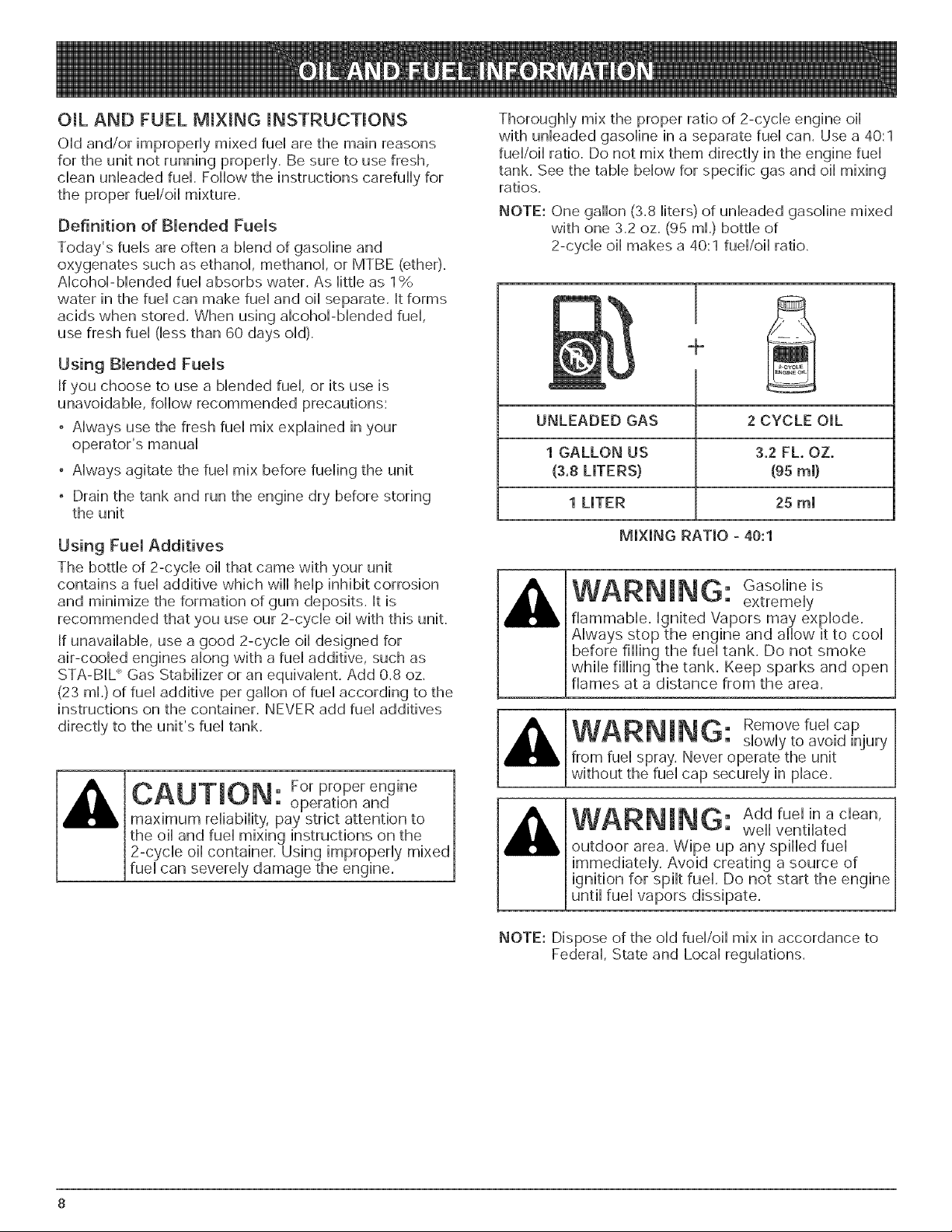 OIL AND FUEL INFORMATION

OIL AND FUEL MIXING INSTRUCTIONS

Old and/or improperly mixed fuel are the main reasons for the unit not running properly. Be sure to use fresh, clean unleaded fuel. Follow the instructions carefully for the proper fuel/oil mixture.

Definition of Blended Fuels

Today's fuels are often a blend of gasoline and oxygenates such as ethanol, methanol, or MTBE (ether). Alcohol-blended fuel absorbs water. As little as 1% water in the fuel can make fuel and oil separate. It forms acids when stored. When using alcohol-blended fuel, use fresh fuel (less than 60 days old).

Using Blended Fuels

If you choose to use a blended fuel, or its use is unavoidable, follow recommended precautions:

• Always use the fresh fuel mix explained in your operator's manual

• Always agitate the fuel mix before fueling the unit

• Drain the tank and run the engine dry before storing the unit

Using Fuel Additives

The bottle of 2-cycle oil that came with your unit contains a fuel additive which will help inhibit corrosion and minimize the formation of gum deposits. It is recommended that you use our 2-cycle oil with this unit.

If unavailable, use a good 2-cycle oil designed for air-cooled engines along with a fuel additive, such as STA-BIL® Gas Stabilizer or an equivalent. Add 0.8 oz. (23 ml.) of fuel additive per gallon of fuel according to the instructions on the container. NEVER add fuel additives directly to the unit's fuel tank.

CAUTION: For proper engine operation and maximum reliability, pay strict attention to the oil and fuel mixing instructions on the 2-cycle oil container. Using improperly mixed fuel can severely damage the engine.

Thoroughly mix the proper ratio of 2-cycle engine oil with unleaded gasoline in a separate fuel can. Use a 40:1 fuel/oil ratio. Do not mix them directly in the engine fuel tank. See the table below for specific gas and oil mixing ratios.

NOTE: One gallon (3.8 liters) of unleaded gasoline mixed with one 3.2 oz. (95 ml.) bottle of 2-cycle oil makes a 40:1 fuel/oil ratio.

+

| UNLEADED GAS | 2 CYCLE OIL |
|---|---|
| 1 GALLON US (3.8 LITERS) | 3.2 FL. OZ. (95 ml) |
| 1 LITER | 25 ml |

MIXING RATIO - 40:1

WARNING: Gasoline is extremely flammable. Ignited Vapors may explode. Always stop the engine and allow it to cool before filling the fuel tank. Do not smoke while filling the tank. Keep sparks and open flames at a distance from the area.

WARNING: Remove fuel cap slowly to avoid injury from fuel spray. Never operate the unit without the fuel cap securely in place.

WARNING: Add fuel in a clean, well ventilated outdoor area. Wipe up any spilled fuel immediately. Avoid creating a source of ignition for spilt fuel. Do not start the engine until fuel vapors dissipate.

NOTE: Dispose of the old fuel/oil mix in accordance to Federal, State and Local regulations.

8